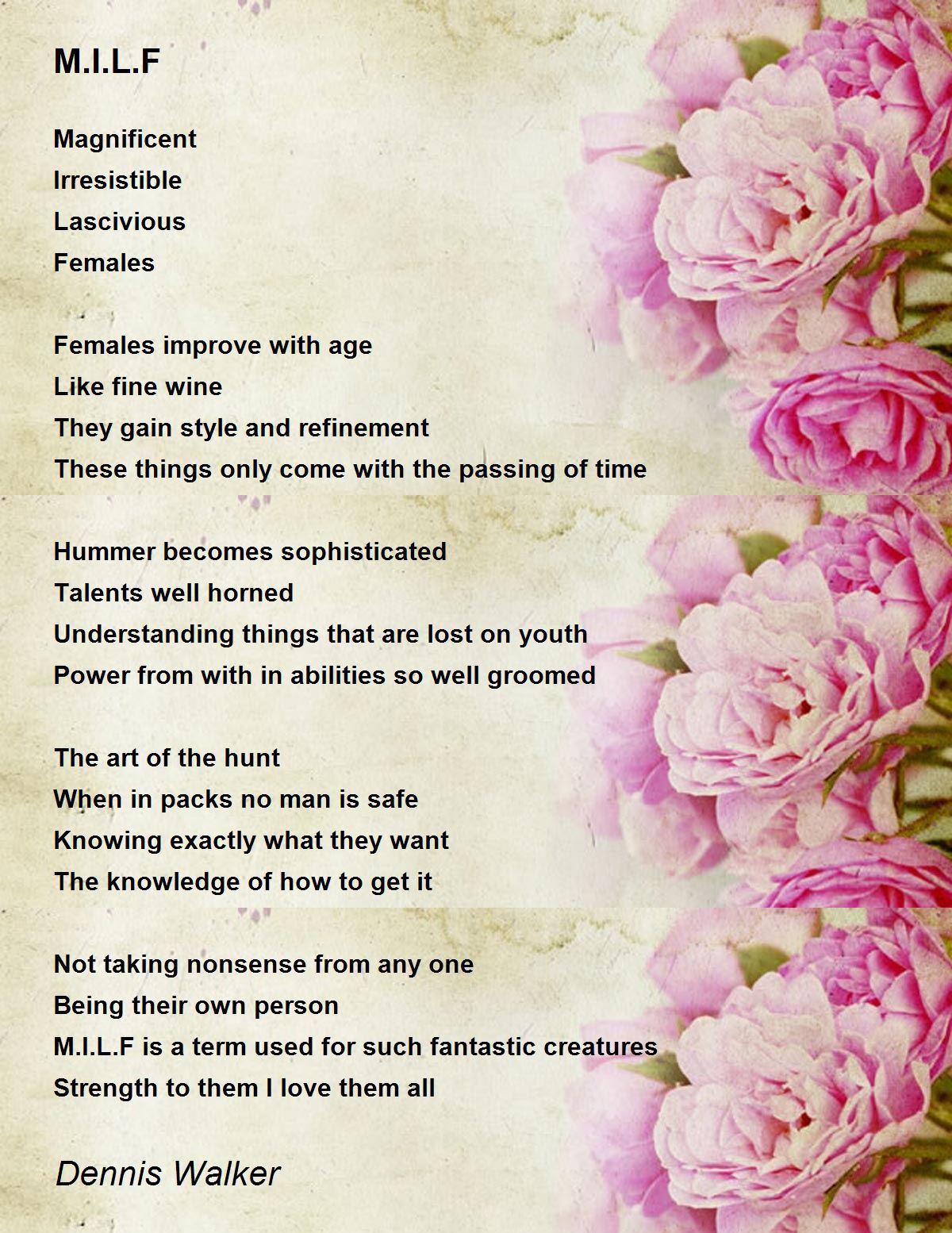 M.I.L.F

Magnificent
Irresistible
Lascivious
Females

Females improve with age
Like fine wine
They gain style and refinement
These things only come with the passing of time

Hummer becomes sophisticated
Talents well horned
Understanding things that are lost on youth
Power from with in abilities so well groomed

The art of the hunt
When in packs no man is safe
Knowing exactly what they want
The knowledge of how to get it

Not taking nonsense from any one
Being their own person
M.I.L.F is a term used for such fantastic creatures
Strength to them I love them all

Dennis Walker